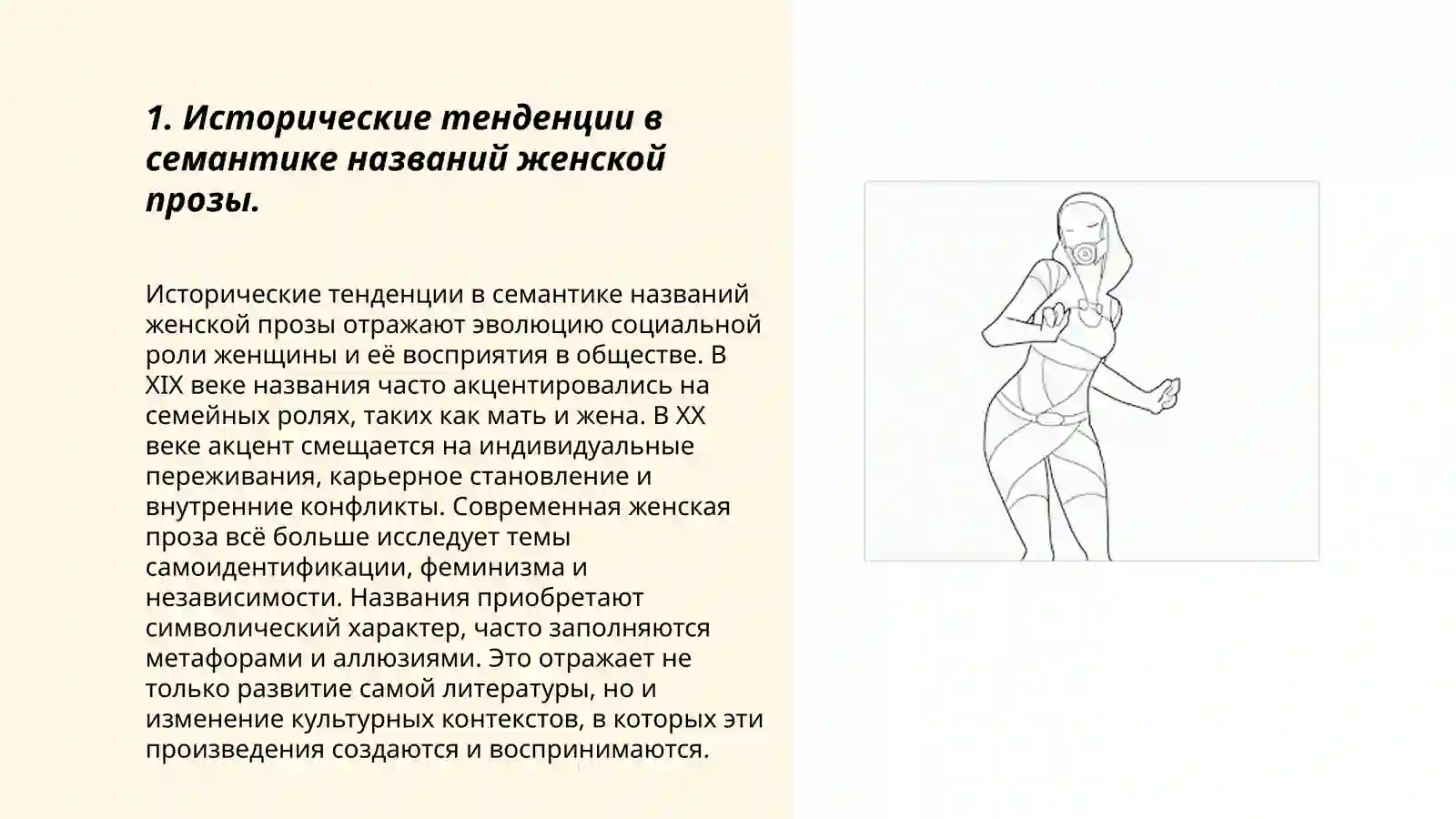 1. Исторические тенденции в семантике названий женской прозы.

Исторические тенденции в семантике названий женской прозы отражают эволюцию социальной роли женщины и её восприятия в обществе. В XIX веке названия часто акцентировались на семейных ролях, таких как мать и жена. В XX веке акцент смещается на индивидуальные переживания, карьерное становление и внутренние конфликты. Современная женская проза всё больше исследует темы самоидентификации, феминизма и независимости. Названия приобретают символический характер, часто заполняются метафорами и аллюзиями. Это отражает не только развитие самой литературы, но и изменение культурных контекстов, в которых эти произведения создаются и воспринимаются.